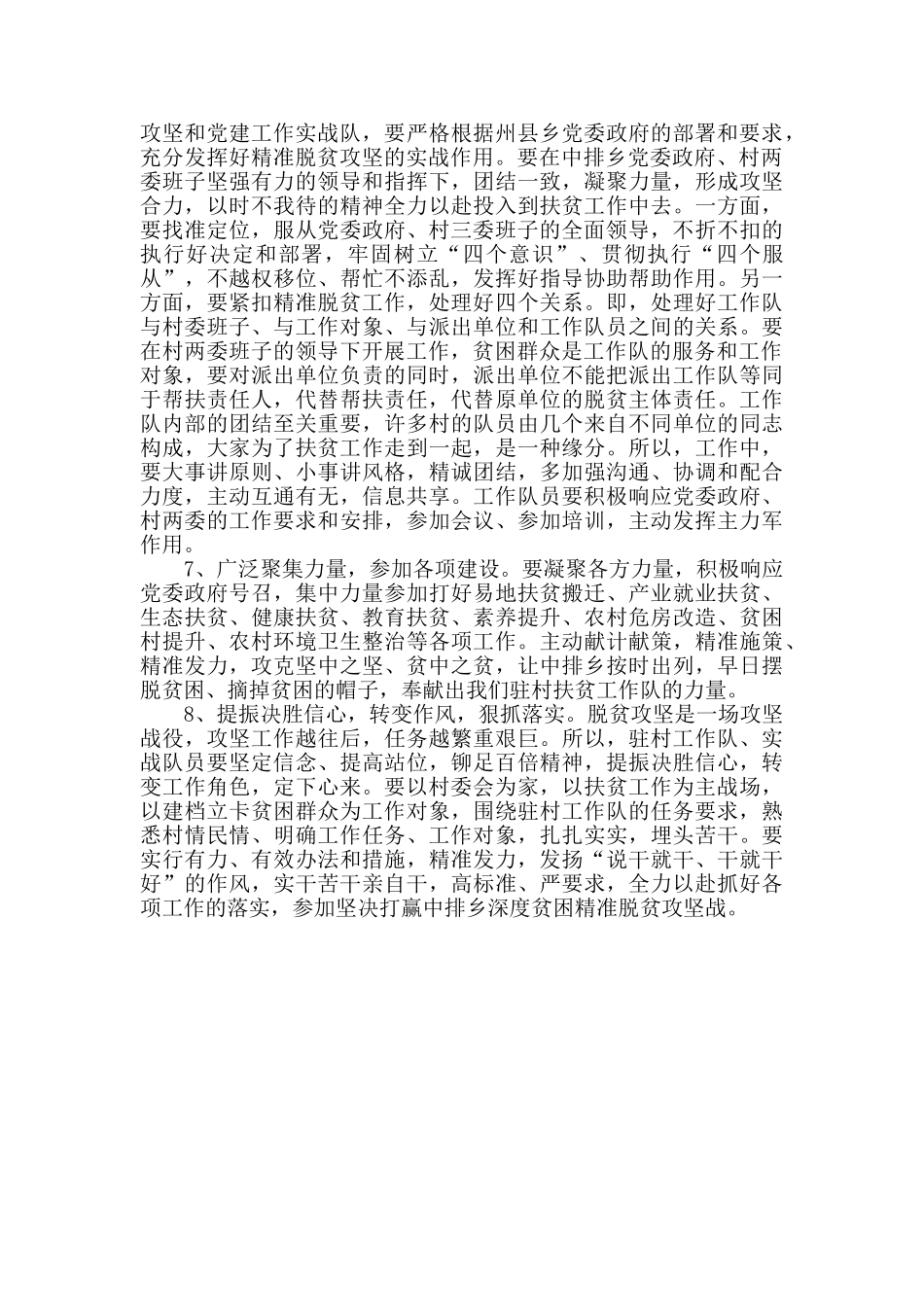 攻坚和党建工作实战队，要严格根据州县乡党委政府的部署和要求，充分发挥好精准脱贫攻坚的实战作用。要在中排乡党委政府、村两委班子坚强有力的领导和指挥下，团结一致，凝聚力量，形成攻坚合力，以时不我待的精神全力以赴投入到扶贫工作中去。一方面，要找准定位，服从党委政府、村三委班子的全面领导，不折不扣的执行好决定和部署，牢固树立“四个意识”、贯彻执行“四个服从”，不越权移位、帮忙不添乱，发挥好指导协助帮助作用。另一方面，要紧扣精准脱贫工作，处理好四个关系。即，处理好工作队与村委班子、与工作对象、与派出单位和工作队员之间的关系。要在村两委班子的领导下开展工作，贫困群众是工作队的服务和工作对象，要对派出单位负责的同时，派出单位不能把派出工作队等同于帮扶责任人，代替帮扶责任，代替原单位的脱贫主体责任。工作队内部的团结至关重要，许多村的队员由几个来自不同单位的同志构成，大家为了扶贫工作走到一起，是一种缘分。所以，工作中，要大事讲原则、小事讲风格，精诚团结，多加强沟通、协调和配合力度，主动互通有无，信息共享。工作队员要积极响应党委政府、村两委的工作要求和安排，参加会议、参加培训，主动发挥主力军作用。

7、广泛聚集力量，参加各项建设。要凝聚各方力量，积极响应党委政府号召，集中力量参加打好易地扶贫搬迁、产业就业扶贫、生态扶贫、健康扶贫、教育扶贫、素养提升、农村危房改造、贫困村提升、农村环境卫生整治等各项工作。主动献计献策，精准施策、精准发力，攻克坚中之坚、贫中之贫，让中排乡按时出列，早日摆脱贫困、摘掉贫困的帽子，奉献出我们驻村扶贫工作队的力量。

8、提振决胜信心，转变作风，狠抓落实。脱贫攻坚是一场攻坚战役，攻坚工作越往后，任务越繁重艰巨。所以，驻村工作队、实战队员要坚定信念、提高站位，铆足百倍精神，提振决胜信心，转变工作角色，定下心来。要以村委会为家，以扶贫工作为主战场，以建档立卡贫困群众为工作对象，围绕驻村工作队的任务要求，熟悉村情民情、明确工作任务、工作对象，扎扎实实，埋头苦干。要实行有力、有效办法和措施，精准发力，发扬“说干就干、干就干好”的作风，实干苦干亲自干，高标准、严要求，全力以赴抓好各项工作的落实，参加坚决打赢中排乡深度贫困精准脱贫攻坚战。